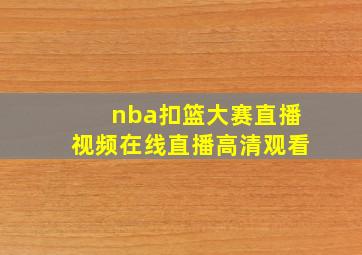 nba扣篮大赛直播
视频在线直播高清观看